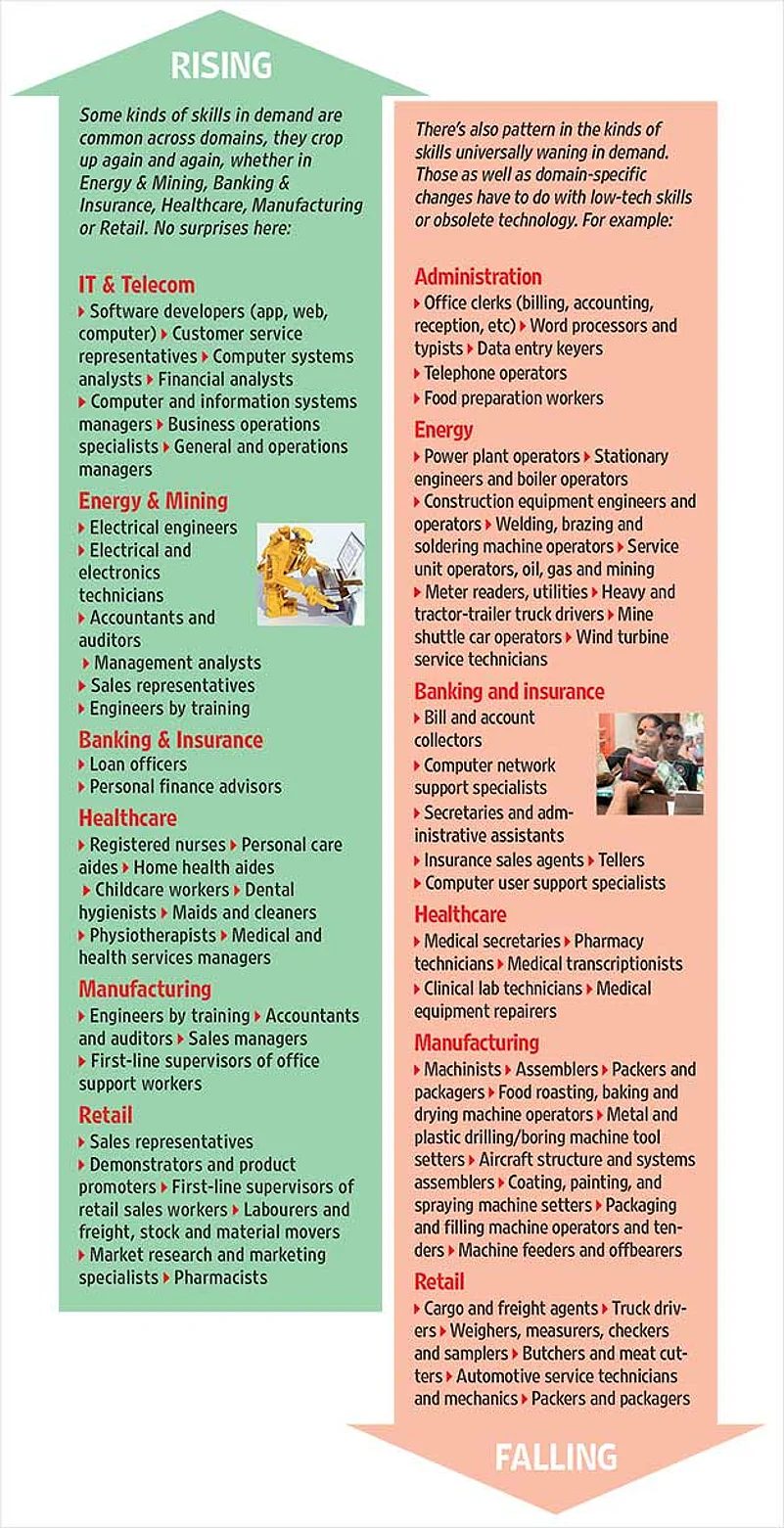 RISING

Some kinds of skills in demand are common across domains, they crop up again and again, whether in Energy & Mining, Banking & Insurance, Healthcare, Manufacturing or Retail. No surprises here:

IT & Telecom
▸ Software developers (app, web, computer) ▸ Customer service representatives ▸ Computer systems analysts ▸ Financial analysts ▸ Computer and information systems managers ▸ Business operations specialists ▸ General and operations managers

Energy & Mining
▸ Electrical engineers
▸ Electrical and electronics technicians
▸ Accountants and auditors
▸ Management analysts
▸ Sales representatives
▸ Engineers by training

Banking & Insurance
▸ Loan officers
▸ Personal finance advisors

Healthcare
▸ Registered nurses ▸ Personal care aides ▸ Home health aides ▸ Childcare workers ▸ Dental hygienists ▸ Maids and cleaners ▸ Physiotherapists ▸ Medical and health services managers

Manufacturing
▸ Engineers by training ▸ Accountants and auditors ▸ Sales managers ▸ First-line supervisors of office support workers

Retail
▸ Sales representatives ▸ Demonstrators and product promoters ▸ First-line supervisors of retail sales workers ▸ Labourers and freight, stock and material movers ▸ Market research and marketing specialists ▸ Pharmacists

There's also pattern in the kinds of skills universally waning in demand. Those as well as domain-specific changes have to do with low-tech skills or obsolete technology. For example:

Administration
▸ Office clerks (billing, accounting, reception, etc) ▸ Word processors and typists ▸ Data entry keyers
▸ Telephone operators
▸ Food preparation workers

Energy
▸ Power plant operators ▸ Stationary engineers and boiler operators ▸ Construction equipment engineers and operators ▸ Welding, brazing and soldering machine operators ▸ Service unit operators, oil, gas and mining ▸ Meter readers, utilities ▸ Heavy and tractor-trailer truck drivers ▸ Mine shuttle car operators ▸ Wind turbine service technicians

Banking and insurance
▸ Bill and account collectors
▸ Computer network support specialists
▸ Secretaries and administrative assistants
▸ Insurance sales agents ▸ Tellers
▸ Computer user support specialists

Healthcare
▸ Medical secretaries ▸ Pharmacy technicians ▸ Medical transcriptionists ▸ Clinical lab technicians ▸ Medical equipment repairers

Manufacturing
▸ Machinists ▸ Assemblers ▸ Packers and packagers ▸ Food roasting, baking and drying machine operators ▸ Metal and plastic drilling/boring machine tool setters ▸ Aircraft structure and systems assemblers ▸ Coating, painting, and spraying machine setters ▸ Packaging and filling machine operators and tenders ▸ Machine feeders and offbearers

Retail
▸ Cargo and freight agents ▸ Truck drivers ▸ Weighers, measurers, checkers and samplers ▸ Butchers and meat cutters ▸ Automotive service technicians and mechanics ▸ Packers and packagers

FALLING